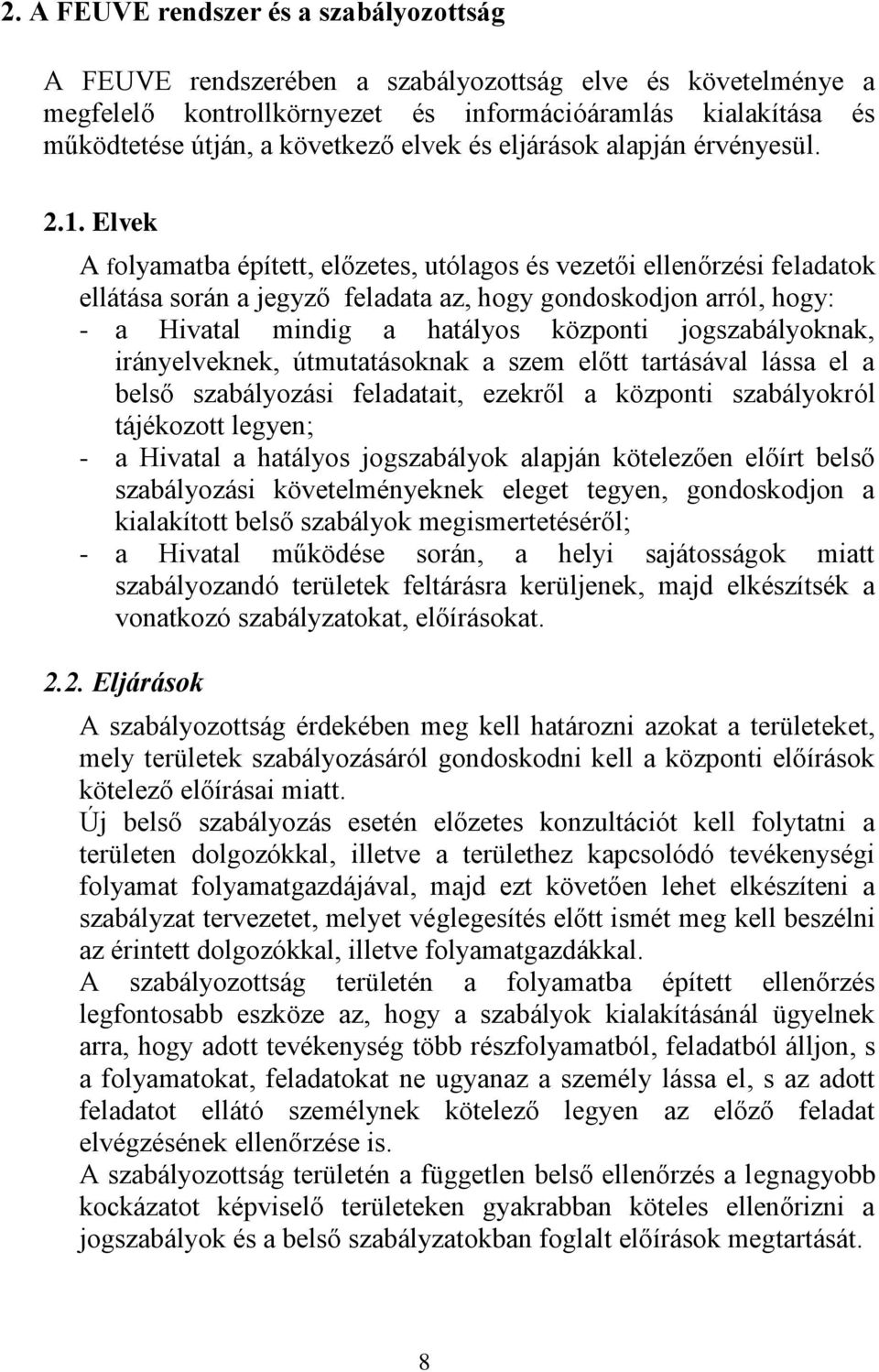 2. A FEUVE rendszer és a szabályozottság

A FEUVE rendszerében a szabályozottság elve és követelménye a megfelelő kontrollkörnyezet és információáramlás kialakítása és működtetése útján, a következő elvek és eljárások alapján érvényesül.

2.1. Elvek

A folyamatba épített, előzetes, utólagos és vezetői ellenőrzési feladatok ellátása során a jegyző feladata az, hogy gondoskodjon arról, hogy:
- a Hivatal mindig a hatályos központi jogszabályoknak, irányelveknek, útmutatásoknak a szem előtt tartásával lássa el a belső szabályozási feladatait, ezekről a központi szabályokról tájékozott legyen;
- a Hivatal a hatályos jogszabályok alapján kötelezően előírt belső szabályozási követelményeknek eleget tegyen, gondoskodjon a kialakított belső szabályok megismertetéséről;
- a Hivatal működése során, a helyi sajátosságok miatt szabályozandó területek feltárásra kerüljenek, majd elkészítsék a vonatkozó szabályzatokat, előírásokat.

2.2. Eljárások

A szabályozottság érdekében meg kell határozni azokat a területeket, mely területek szabályozásáról gondoskodni kell a központi előírások kötelező előírásai miatt.
Új belső szabályozás esetén előzetes konzultációt kell folytatni a területen dolgozókkal, illetve a területhez kapcsolódó tevékenységi folyamat folyamatgazdájával, majd ezt követően lehet elkészíteni a szabályzat tervezetet, melyet véglegesítés előtt ismét meg kell beszélni az érintett dolgozókkal, illetve folyamatgazdákkal.
A szabályozottság területén a folyamatba épített ellenőrzés legfontosabb eszköze az, hogy a szabályok kialakításánál ügyelnek arra, hogy adott tevékenység több részfolyamatból, feladatból álljon, s a folyamatokat, feladatokat ne ugyanaz a személy lássa el, s az adott feladatot ellátó személynek kötelező legyen az előző feladat elvégzésének ellenőrzése is.
A szabályozottság területén a független belső ellenőrzés a legnagyobb kockázatot képviselő területeken gyakrabban köteles ellenőrizni a jogszabályok és a belső szabályzatokban foglalt előírások megtartását.

8